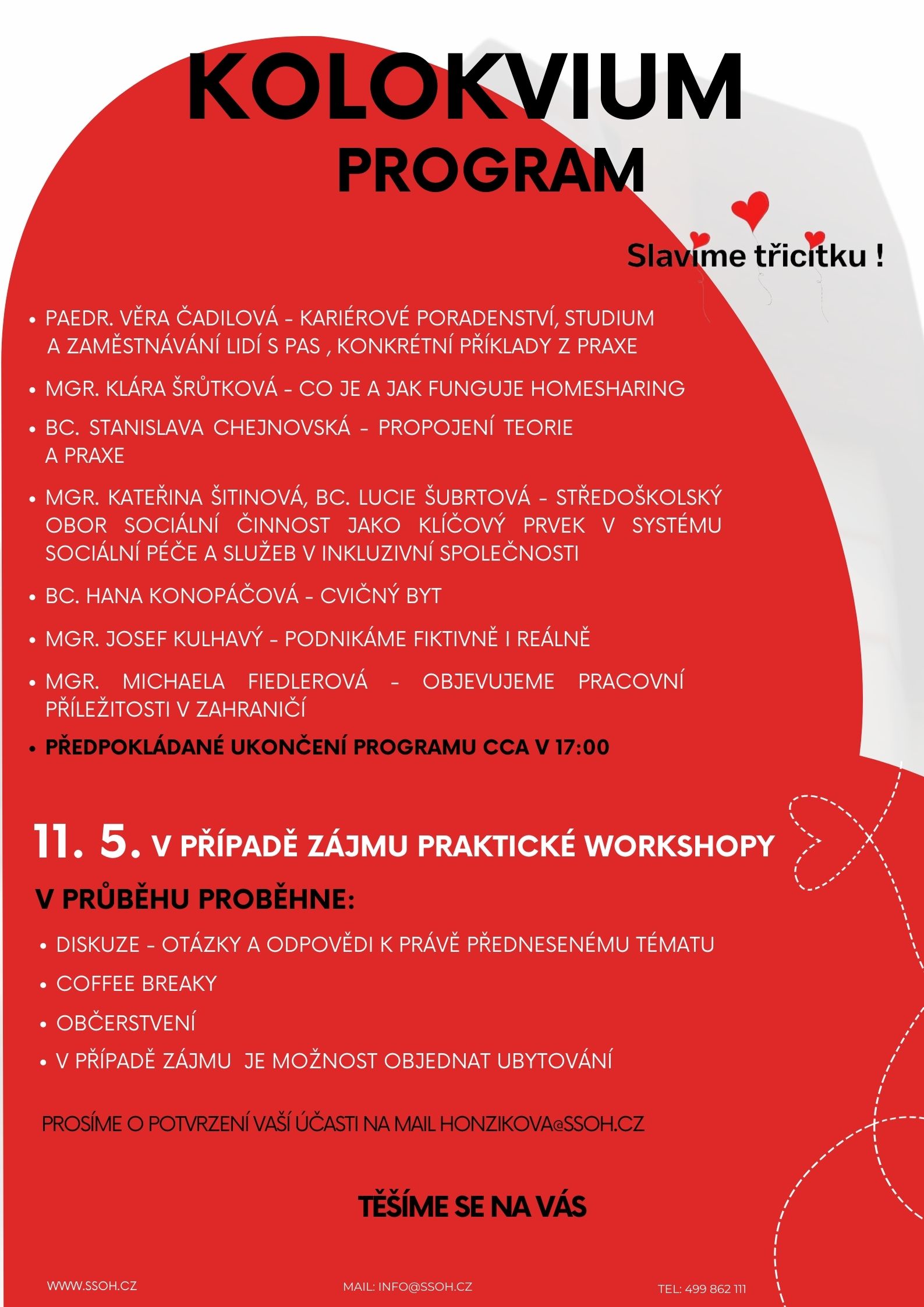 KOLOKVIUM
PROGRAM

Slavíme třicítku !

• PAEDR. VĚRA ČADILOVÁ - KARIÉROVÉ PORADENSTVÍ, STUDIUM A ZAMĚSTNÁVÁNÍ LIDÍ S PAS , KONKRÉTNÍ PŘÍKLADY Z PRAXE
• MGR. KLÁRA ŠRŮTKOVÁ - CO JE A JAK FUNGUJE HOMESHARING
• BC. STANISLAVA CHEJNOVSKÁ - PROPOJENÍ TEORIE A PRAXE
• MGR. KATEŘINA ŠITINOVÁ, BC. LUCIE ŠUBRTOVÁ - STŘEDOŠKOLSKÝ OBOR SOCIÁLNÍ ČINNOST JAKO KLÍČOVÝ PRVEK V SYSTÉMU SOCIÁLNÍ PÉČE A SLUŽEB V INKLUZIVNÍ SPOLEČNOSTI
• BC. HANA KONOPÁČOVÁ - CVIČNÝ BYT
• MGR. JOSEF KULHAVÝ - PODNIKÁME FIKTIVNĚ I REÁLNĚ
• MGR. MICHAELA FIEDLEROVÁ - OBJEVUJEME PRACOVNÍ PŘÍLEŽITOSTI V ZAHRANIČÍ
• PŘEDPOKLÁDANÉ UKONČENÍ PROGRAMU CCA V 17:00

11. 5. V PŘÍPADĚ ZÁJMU PRAKTICKÉ WORKSHOPY

V PRŮBĚHU PROBĚHNE:
• DISKUZE - OTÁZKY A ODPOVĚDI K PRÁVĚ PŘEDNESENÉMU TÉMATU
• COFFEE BREAKY
• OBČERSTVENÍ
• V PŘÍPADĚ ZÁJMU JE MOŽNOST OBJEDNAT UBYTOVÁNÍ

PROSÍME O POTVRZENÍ VAŠÍ ÚČASTI NA MAIL HONZIKOVA@SSOH.CZ

TĚŠÍME SE NA VÁS

WWW.SSOH.CZ
MAIL: INFO@SSOH.CZ
TEL: 499 862 111